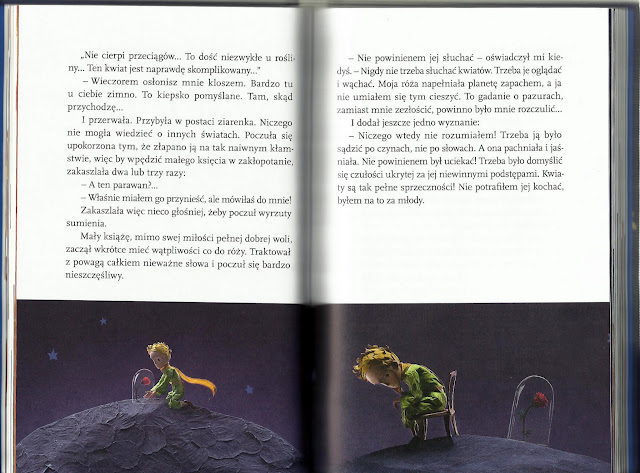 „Nie cierpi przeciągów... To dość niezwykłe u rośliny... Ten kwiat jest naprawdę skomplikowany..."

– Wieczorem osłonisz mnie kloszem. Bardzo tu u ciebie zimno. To kiepsko pomyślane. Tam, skąd przychodzę...

I przerwała. Przybyła w postaci ziarenka. Niczego nie mogła wiedzieć o innych światach. Poczuła się upokorzona tym, że złapano ją na tak naiwnym kłamstwie, więc by wpędzić małego księcia w zakłopotanie, zakaszlała dwa lub trzy razy:

– A ten parawan?...

– Właśnie miałem go przynieść, ale mówiłaś do mnie!

Zakaszlała więc nieco głośniej, żeby poczuł wyrzuty sumienia.

Mały książę, mimo swej miłości pełnej dobrej woli, zaczął wkrótce mieć wątpliwości co do róży. Traktował z powagą całkiem nieważne słowa i poczuł się bardzo nieszczęśliwy.

– Nie powinienem jej słuchać – oświadczył mi kiedyś. – Nigdy nie trzeba słuchać kwiatów. Trzeba je oglądać i wąchać. Moja róża napełniała planetę zapachem, a ja nie umiałem się tym cieszyć. To gadanie o pazurach, zamiast mnie zezłościć, powinno było mnie rozczulić...

I dodał jeszcze jedno wyznanie:

– Niczego wtedy nie rozumiałem! Trzeba ją było sądzić po czynach, nie po słowach. A ona pachniała i jaśniała. Nie powinienem był uciekać! Trzeba było domyślić się czułości ukrytej za jej niewinnymi podstępami. Kwiaty są tak pełne sprzeczności! Nie potrafiłem jej kochać, byłem na to za młody.